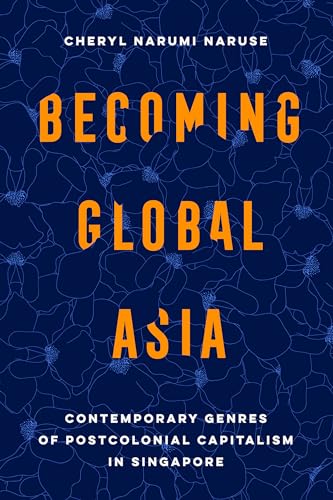 CHERYL NARUMI NARUSE

BECOMING GLOBAL ASIA

CONTEMPORARY GENRES OF POSTCOLONIAL CAPITALISM IN SINGAPORE